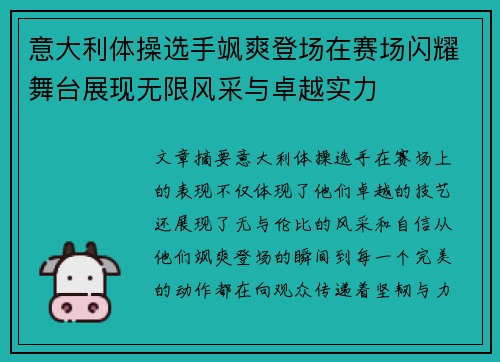 意大利体操选手飒爽登场在赛场闪耀舞台展现无限风采与卓越实力

文章摘要意大利体操选手在赛场上的表现不仅体现了他们卓越的技艺还展现了无与伦比的风采和自信从他们飒爽登场的瞬间到每一个完美的动作都在向观众传递着坚韧与力